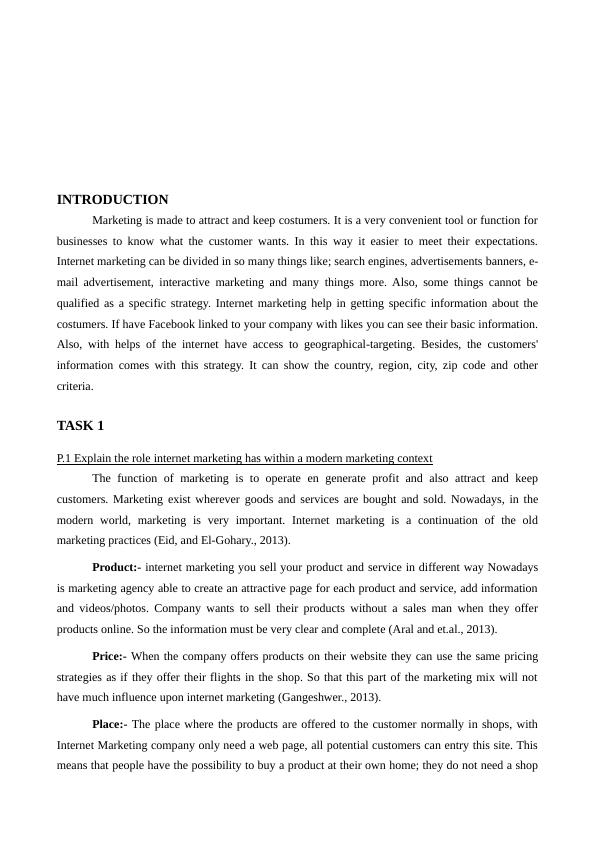 INTRODUCTION

Marketing is made to attract and keep costumers. It is a very convenient tool or function for businesses to know what the customer wants. In this way it easier to meet their expectations. Internet marketing can be divided in so many things like; search engines, advertisements banners, e-mail advertisement, interactive marketing and many things more. Also, some things cannot be qualified as a specific strategy. Internet marketing help in getting specific information about the costumers. If have Facebook linked to your company with likes you can see their basic information. Also, with helps of the internet have access to geographical-targeting. Besides, the customers' information comes with this strategy. It can show the country, region, city, zip code and other criteria.

TASK 1

P.1 Explain the role internet marketing has within a modern marketing context

The function of marketing is to operate en generate profit and also attract and keep customers. Marketing exist wherever goods and services are bought and sold. Nowadays, in the modern world, marketing is very important. Internet marketing is a continuation of the old marketing practices (Eid, and El-Gohary., 2013).

Product:- internet marketing you sell your product and service in different way Nowadays is marketing agency able to create an attractive page for each product and service, add information and videos/photos. Company wants to sell their products without a sales man when they offer products online. So the information must be very clear and complete (Aral and et.al., 2013).

Price:- When the company offers products on their website they can use the same pricing strategies as if they offer their flights in the shop. So that this part of the marketing mix will not have much influence upon internet marketing (Gangeshwer., 2013).

Place:- The place where the products are offered to the customer normally in shops, with Internet Marketing company only need a web page, all potential customers can entry this site. This means that people have the possibility to buy a product at their own home; they do not need a shop